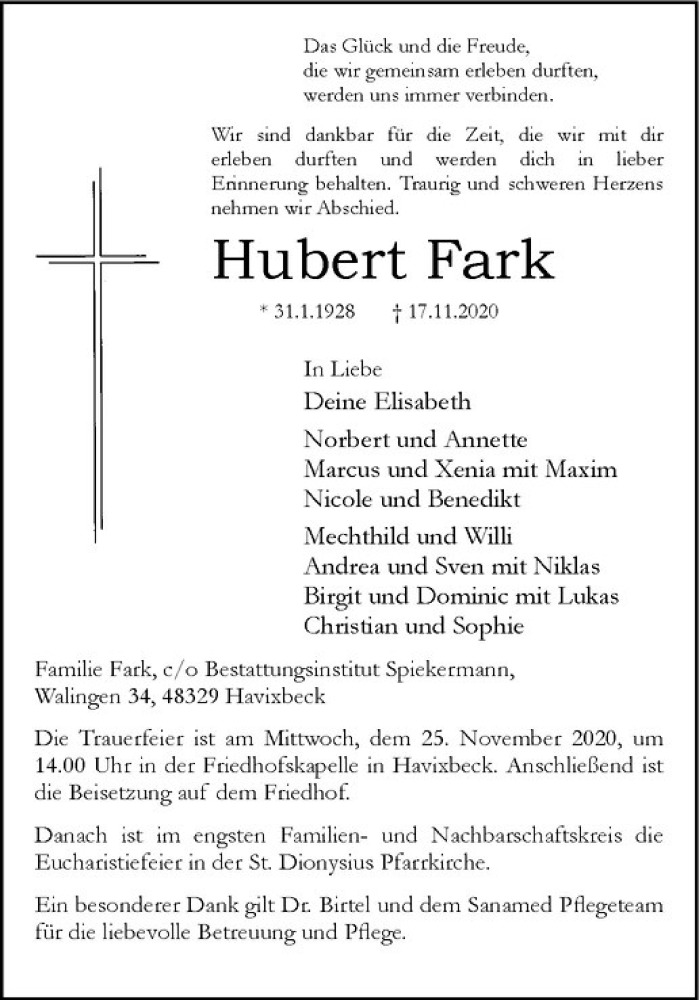 Das Glück und die Freude,
die wir gemeinsam erleben durften,
werden uns immer verbinden.

Wir sind dankbar für die Zeit, die wir mit dir erleben durften und werden dich in lieber Erinnerung behalten. Traurig und schweren Herzens nehmen wir Abschied.

Hubert Fark

* 31.1.1928 † 17.11.2020

In Liebe
Deine Elisabeth

Norbert und Annette
Marcus und Xenia mit Maxim
Nicole und Benedikt

Mechthild und Willi
Andrea und Sven mit Niklas
Birgit und Dominic mit Lukas
Christian und Sophie

Familie Fark, c/o Bestattungsinstitut Spiekermann,
Walingen 34, 48329 Havixbeck

Die Trauerfeier ist am Mittwoch, dem 25. November 2020, um 14.00 Uhr in der Friedhofskapelle in Havixbeck. Anschließend ist die Beisetzung auf dem Friedhof.

Danach ist im engsten Familien- und Nachbarschaftskreis die Eucharistiefeier in der St. Dionysius Pfarrkirche.

Ein besonderer Dank gilt Dr. Birtel und dem Sanamed Pflegeteam für die liebevolle Betreuung und Pflege.